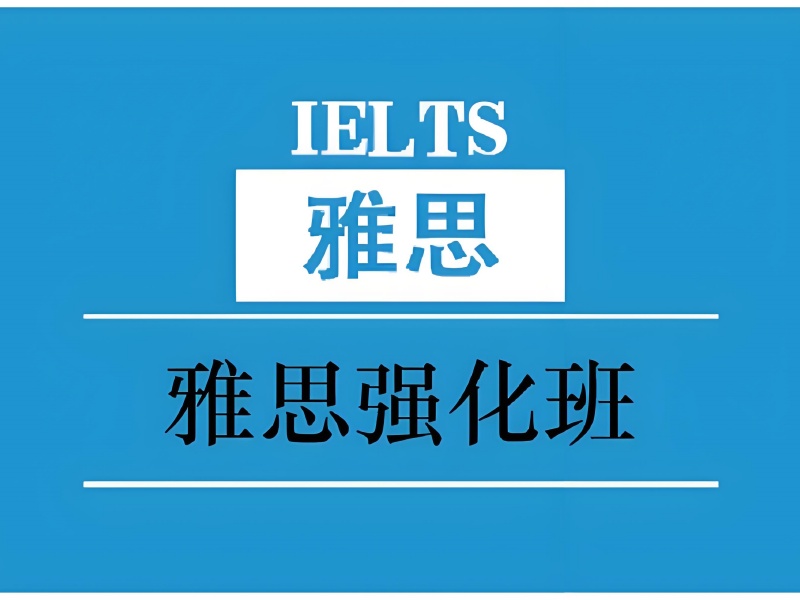 IELTS
雅思

雅思强化班